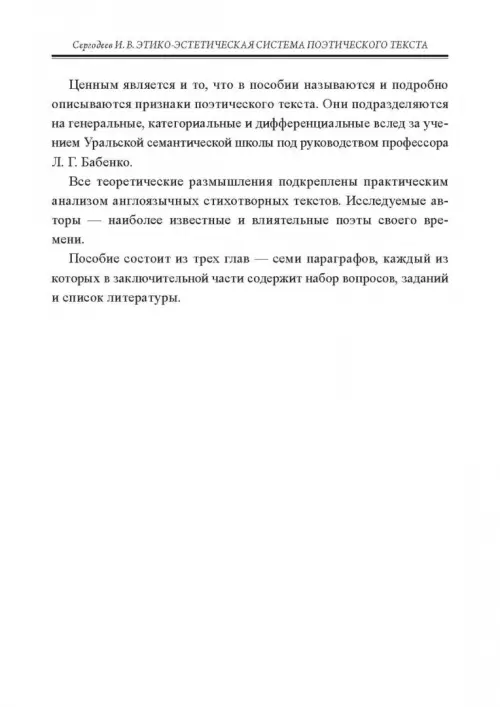 Сергодеев И. В. ЭТИКО-ЭСТЕТИЧЕСКАЯ СИСТЕМА ПОЭТИЧЕСКОГО ТЕКСТА

Ценным является и то, что в пособии называются и подробно описываются признаки поэтического текста. Они подразделяются на генеральные, категориальные и дифференциальные вслед за учением Уральской семантической школы под руководством профессора Л. Г. Бабенко.

Все теоретические размышления подкреплены практическим анализом англоязычных стихотворных текстов. Исследуемые авторы — наиболее известные и влиятельные поэты своего времени.

Пособие состоит из трех глав — семи параграфов, каждый из которых в заключительной части содержит набор вопросов, заданий и список литературы.